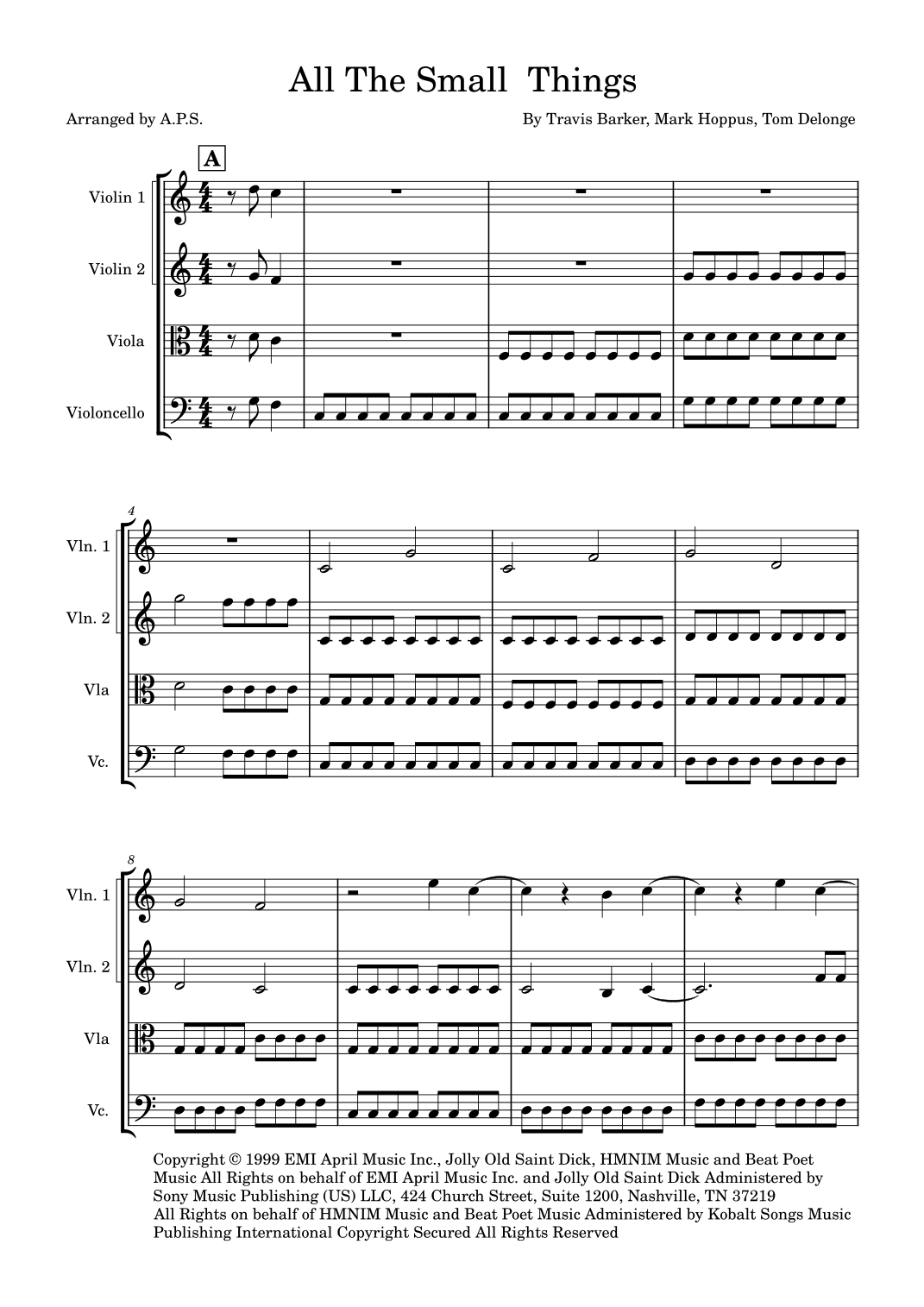 All The Small Things

Arranged by A.P.S.

By Travis Barker, Mark Hoppus, Tom Delonge

A

Violin 1

Violin 2

Viola

Violoncello

4

Vln. 1

Vln. 2

Vla

Vc.

8

Vln. 1

Vln. 2

Vla

Vc.

Copyright © 1999 EMI April Music Inc., Jolly Old Saint Dick, HMNIM Music and Beat Poet Music All Rights on behalf of EMI April Music Inc. and Jolly Old Saint Dick Administered by Sony Music Publishing (US) LLC, 424 Church Street, Suite 1200, Nashville, TN 37219 All Rights on behalf of HMNIM Music and Beat Poet Music Administered by Kobalt Songs Music Publishing International Copyright Secured All Rights Reserved